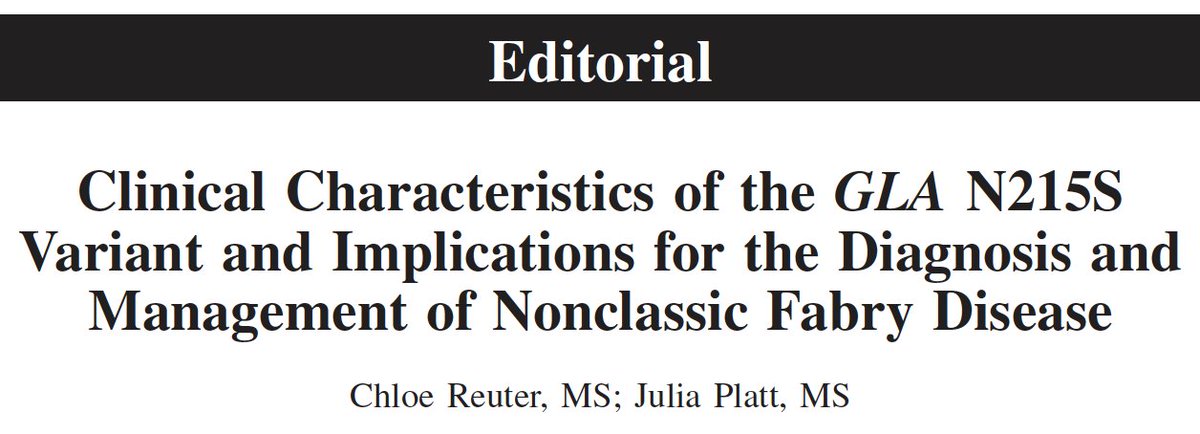 Editorial

Clinical Characteristics of the GLA N215S Variant and Implications for the Diagnosis and Management of Nonclassic Fabry Disease

Chloe Reuter, MS; Julia Platt, MS